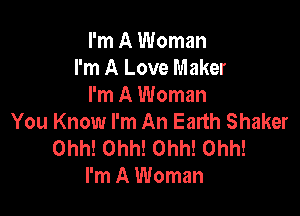 I'm A Woman
I'm A Love Maker
I'm A Woman
You Know I'm An Earth Shaker
Ohh! Ohh! Ohh! Ohh!
I'm A Woman